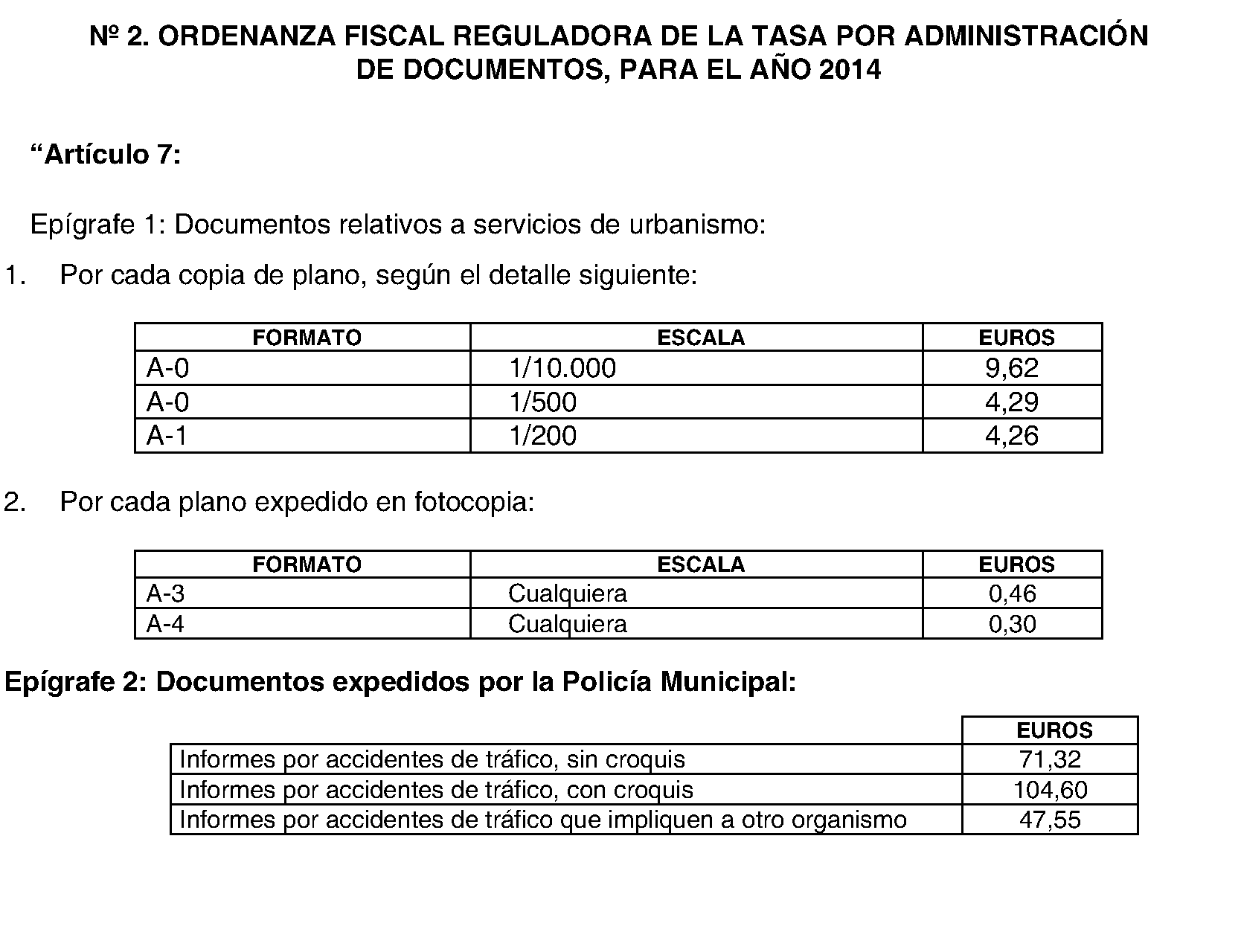 Nº 2. ORDENANZA FISCAL REGULADORA DE LA TASA POR ADMINISTRACIÓN DE DOCUMENTOS, PARA EL AÑO 2014

“Artículo 7:

Epígrafe 1: Documentos relativos a servicios de urbanismo:

1. Por cada copia de plano, según el detalle siguiente:

| FORMATO | ESCALA | EUROS |
|---|---|---|
| A-0 | 1/10.000 | 9,62 |
| A-0 | 1/500 | 4,29 |
| A-1 | 1/200 | 4,26 |

2. Por cada plano expedido en fotocopia:

| FORMATO | ESCALA | EUROS |
|---|---|---|
| A-3 | Cualquiera | 0,46 |
| A-4 | Cualquiera | 0,30 |

Epígrafe 2: Documentos expedidos por la Policía Municipal:

| | EUROS |
|---|---|
| Informes por accidentes de tráfico, sin croquis | 71,32 |
| Informes por accidentes de tráfico, con croquis | 104,60 |
| Informes por accidentes de tráfico que impliquen a otro organismo | 47,55 |